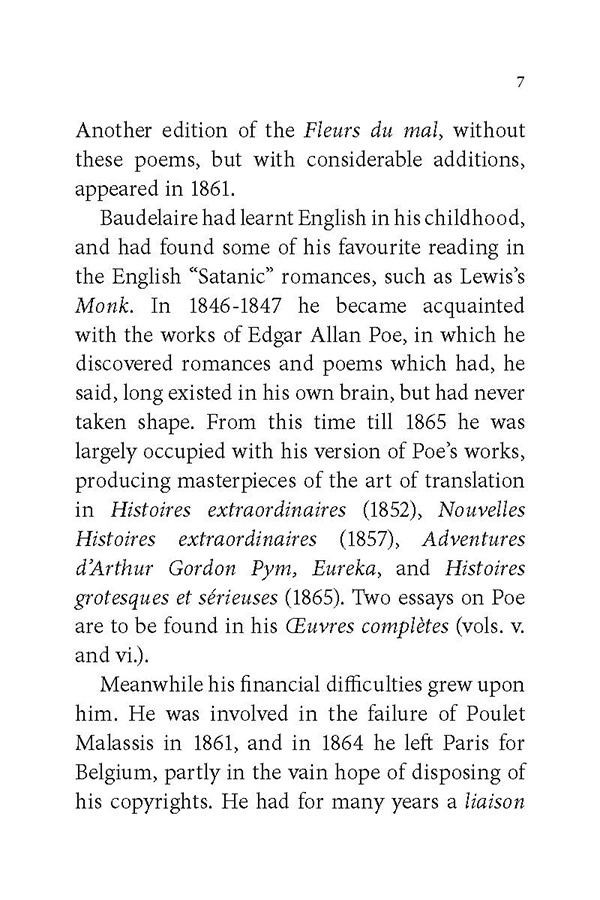 7

Another edition of the Fleurs du mal, without these poems, but with considerable additions, appeared in 1861.

Baudelaire had learnt English in his childhood, and had found some of his favourite reading in the English “Satanic” romances, such as Lewis’s Monk. In 1846-1847 he became acquainted with the works of Edgar Allan Poe, in which he discovered romances and poems which had, he said, long existed in his own brain, but had never taken shape. From this time till 1865 he was largely occupied with his version of Poe’s works, producing masterpieces of the art of translation in Histoires extraordinaires (1852), Nouvelles Histoires extraordinaires (1857), Adventures d’Arthur Gordon Pym, Eureka, and Histoires grotesques et sérieuses (1865). Two essays on Poe are to be found in his Œuvres complètes (vols. v. and vi.).

Meanwhile his financial difficulties grew upon him. He was involved in the failure of Poulet Malassis in 1861, and in 1864 he left Paris for Belgium, partly in the vain hope of disposing of his copyrights. He had for many years a liaison